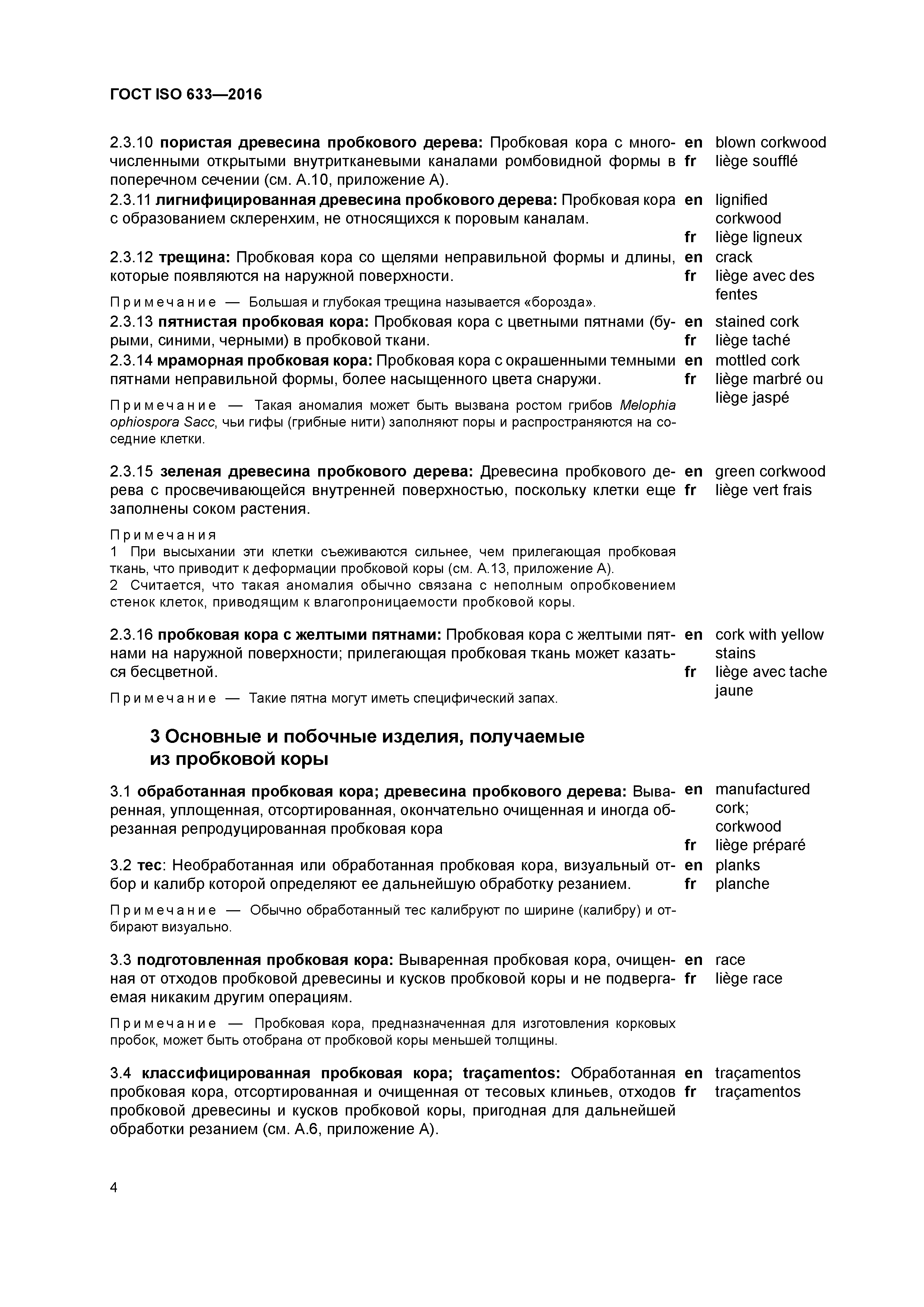 ГОСТ ISO 633—2016

2.3.10 пористая древесина пробкового дерева: Пробковая кора с многочисленными открытыми внутритканевыми каналами ромбовидной формы в поперечном сечении (см. А.10, приложение А).
en blown corkwood
fr liège soufflé

2.3.11 лигнифицированная древесина пробкового дерева: Пробковая кора с образованием склеренхим, не относящихся к поровым каналам.
en lignified corkwood
fr liège ligneux

2.3.12 трещина: Пробковая кора со щелями неправильной формы и длины, которые появляются на наружной поверхности.
en crack
fr liège avec des fentes

Примечание — Большая и глубокая трещина называется «борозда».

2.3.13 пятнистая пробковая кора: Пробковая кора с цветными пятнами (бурыми, синими, черными) в пробковой ткани.
en stained cork
fr liège taché

2.3.14 мраморная пробковая кора: Пробковая кора с окрашенными темными пятнами неправильной формы, более насыщенного цвета снаружи.
en mottled cork
fr liège marbré ou liège jaspé

Примечание — Такая аномалия может быть вызвана ростом грибов Melophia ophiospora Sacc, чьи гифы (грибные нити) заполняют поры и распространяются на соседние клетки.

2.3.15 зеленая древесина пробкового дерева: Древесина пробкового дерева с просвечивающейся внутренней поверхностью, поскольку клетки еще заполнены соком растения.
en green corkwood
fr liège vert frais

Примечания
1 При высыхании эти клетки съеживаются сильнее, чем прилегающая пробковая ткань, что приводит к деформации пробковой коры (см. А.13, приложение А).
2 Считается, что такая аномалия обычно связана с неполным опробковением стенок клеток, приводящим к влагопроницаемости пробковой коры.

2.3.16 пробковая кора с желтыми пятнами: Пробковая кора с желтыми пятнами на наружной поверхности; прилегающая пробковая ткань может казаться бесцветной.
en cork with yellow stains
fr liège avec tache jaune

Примечание — Такие пятна могут иметь специфический запах.

3 Основные и побочные изделия, получаемые из пробковой коры

3.1 обработанная пробковая кора; древесина пробкового дерева: Вываренная, уплощенная, отсортированная, окончательно очищенная и иногда обрезанная репродуцированная пробковая кора
en manufactured cork; corkwood
fr liège préparé

3.2 тес: Необработанная или обработанная пробковая кора, визуальный отбор и калибр которой определяют ее дальнейшую обработку резанием.
en planks
fr planche

Примечание — Обычно обработанный тес калибруют по ширине (калибру) и отбирают визуально.

3.3 подготовленная пробковая кора: Вываренная пробковая кора, очищенная от отходов пробковой древесины и кусков пробковой коры и не подвергаемая никаким другим операциям.
en race
fr liège race

Примечание — Пробковая кора, предназначенная для изготовления корковых пробок, может быть отобрана от пробковой коры меньшей толщины.

3.4 классифицированная пробковая кора; traçamentos: Обработанная пробковая кора, отсортированная и очищенная от тесовых клиньев, отходов пробковой древесины и кусков пробковой коры, пригодная для дальнейшей обработки резанием (см. А.6, приложение А).
en traçamentos
fr traçamentos

4